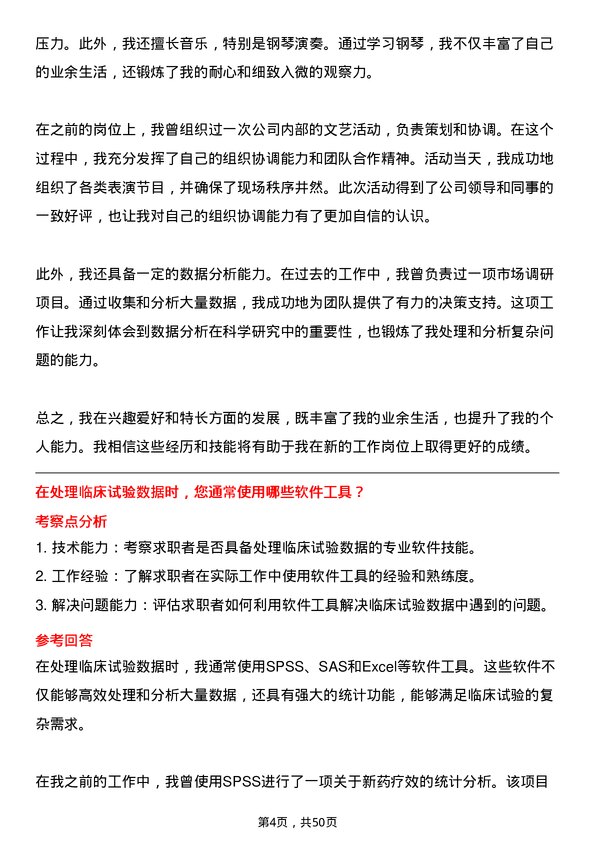 压力。此外，我还擅长音乐，特别是钢琴演奏。通过学习钢琴，我不仅丰富了自己的业余生活，还锻炼了我的耐心和细致入微的观察力。

在之前的岗位上，我曾组织过一次公司内部的文艺活动，负责策划和协调。在这个过程中，我充分发挥了自己的组织协调能力和团队合作精神。活动当天，我成功地组织了各类表演节目，并确保了现场秩序井然。此次活动得到了公司领导和同事的一致好评，也让我对自己的组织协调能力有了更加自信的认识。

此外，我还具备一定的数据分析能力。在过去的工作中，我曾负责过一项市场调研项目。通过收集和分析大量数据，我成功地为团队提供了有力的决策支持。这项工作让我深刻体会到数据分析在科学研究中的重要性，也锻炼了我处理和分析复杂问题的能力。

总之，我在兴趣爱好和特长方面的发展，既丰富了我的业余生活，也提升了我的个人能力。我相信这些经历和技能将有助于我在新的工作岗位上取得更好的成绩。

在处理临床试验数据时，您通常使用哪些软件工具？

考察点分析

1. 技术能力：考察求职者是否具备处理临床试验数据的专业软件技能。
2. 工作经验：了解求职者在实际工作中使用软件工具的经验和熟练度。
3. 解决问题能力：评估求职者如何利用软件工具解决临床试验数据中遇到的问题。

参考回答

在处理临床试验数据时，我通常使用SPSS、SAS和Excel等软件工具。这些软件不仅能够高效处理和分析大量数据，还具有强大的统计功能，能够满足临床试验的复杂需求。

在我之前的工作中，我曾使用SPSS进行了一项关于新药疗效的统计分析。该项目

第4页，共50页